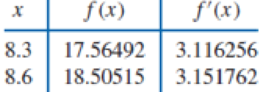 | $x$ | $f(x)$ | $f'(x)$ |
|---|---|---|
| 8.3 | 17.56492 | 3.116256 |
| 8.6 | 18.50515 | 3.151762 |